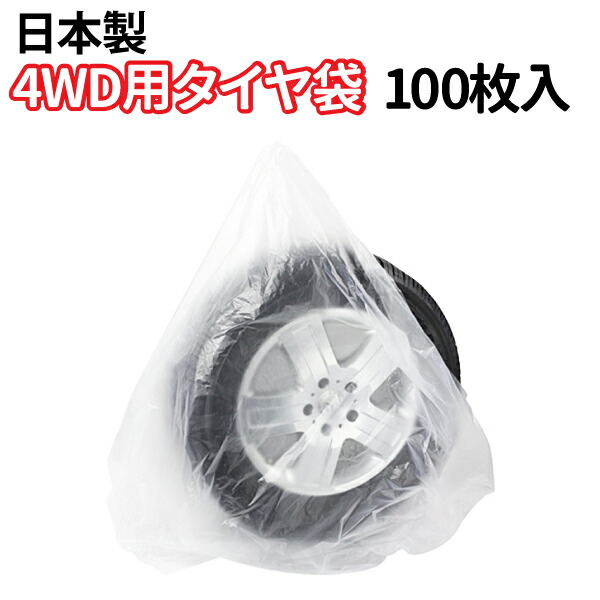 日本製
4WD用タイヤ袋 100枚入